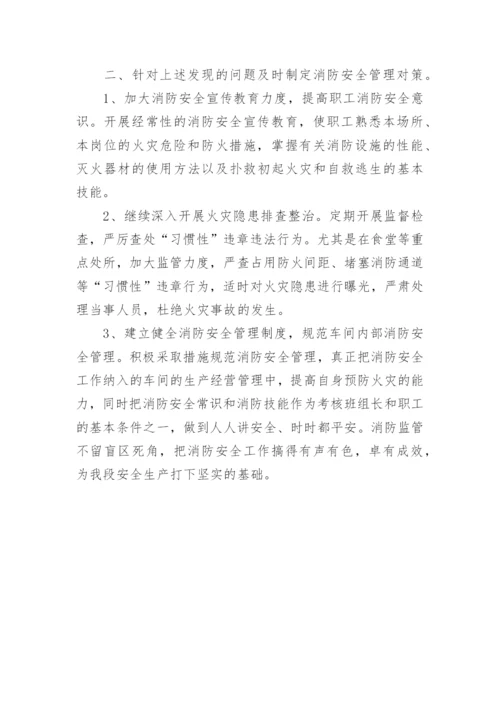 二、针对上述发现的问题及时制定消防安全管理对策。

1、加大消防安全宣传教育力度，提高职工消防安全意识。开展经常性的消防安全宣传教育，使职工熟悉本场所、本岗位的火灾危险和防火措施，掌握有关消防设施的性能、灭火器材的使用方法以及扑救初起火灾和自救逃生的基本技能。

2、继续深入开展火灾隐患排查整治。定期开展监督检查，严厉查处“习惯性”违章违法行为。尤其是在食堂等重点处所，加大监管力度，严查占用防火间距、堵塞消防通道等“习惯性”违章行为，适时对火灾隐患进行曝光，严肃处理当事人员，杜绝火灾事故的发生。

3、建立健全消防安全管理制度，规范车间内部消防安全管理。积极采取措施规范消防安全管理，真正把消防安全工作纳入的车间的生产经营管理中，提高自身预防火灾的能力，同时把消防安全常识和消防技能作为考核班组长和职工的基本条件之一，做到人人讲安全、时时都平安。消防监管不留盲区死角，把消防安全工作搞得有声有色，卓有成效，为我段安全生产打下坚实的基础。